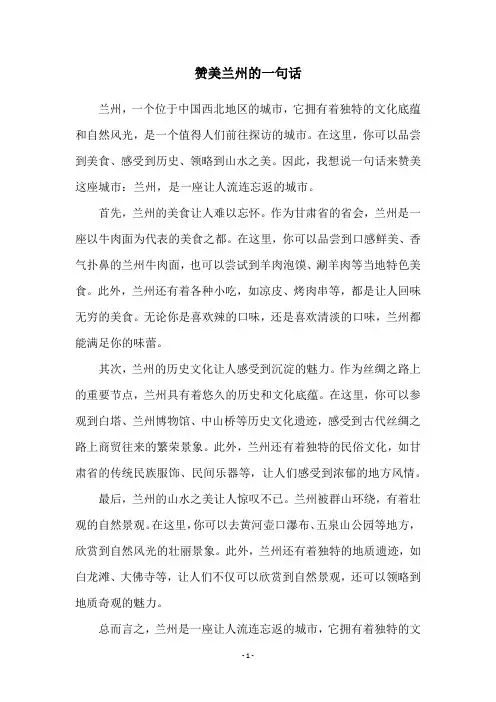 赞美兰州的一句话

兰州，一个位于中国西北地区的城市，它拥有着独特的文化底蕴和自然风光，是一个值得人们前往探访的城市。在这里，你可以品尝到美食、感受到历史、领略到山水之美。因此，我想说一句话来赞美这座城市：兰州，是一座让人流连忘返的城市。

首先，兰州的美食让人难以忘怀。作为甘肃省的省会，兰州是一座以牛肉面为代表的美食之都。在这里，你可以品尝到口感鲜美、香气扑鼻的兰州牛肉面，也可以尝试到羊肉泡馍、涮羊肉等当地特色美食。此外，兰州还有着各种小吃，如凉皮、烤肉串等，都是让人回味无穷的美食。无论你是喜欢辣的口味，还是喜欢清淡的口味，兰州都能满足你的味蕾。

其次，兰州的历史文化让人感受到沉淀的魅力。作为丝绸之路上的重要节点，兰州具有着悠久的历史和文化底蕴。在这里，你可以参观到白塔、兰州博物馆、中山桥等历史文化遗迹，感受到古代丝绸之路上商贸往来的繁荣景象。此外，兰州还有着独特的民俗文化，如甘肃省的传统民族服饰、民间乐器等，让人们感受到浓郁的地方风情。

最后，兰州的山水之美让人惊叹不已。兰州被群山环绕，有着壮观的自然景观。在这里，你可以去黄河壶口瀑布、五泉山公园等地方，欣赏到自然风光的壮丽景象。此外，兰州还有着独特的地质遗迹，如白龙滩、大佛寺等，让人们不仅可以欣赏到自然景观，还可以领略到地质奇观的魅力。

总而言之，兰州是一座让人流连忘返的城市，它拥有着独特的文

- 1 -